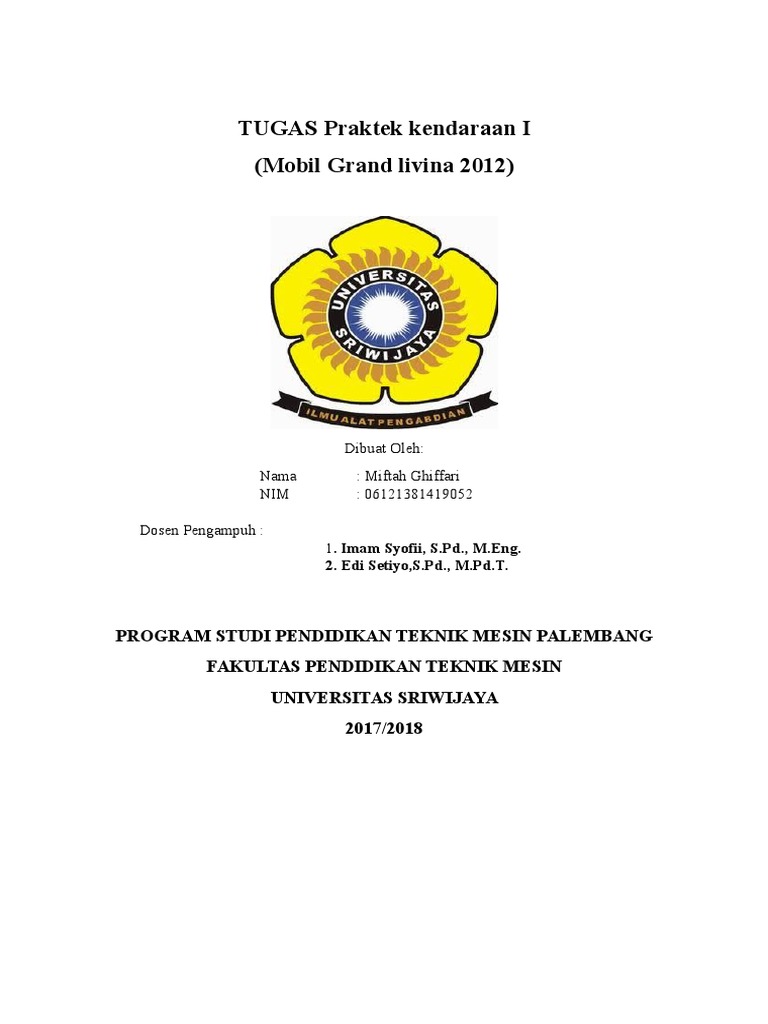 TUGAS Praktek kendaraan I
(Mobil Grand livina 2012)

UNIVERSITAS SRIWIJAYA

ILMU ALAT PENGABDIAN

Dibuat Oleh:

Nama : Miftah Ghiffari
NIM : 06121381419052

Dosen Pengampuh :

1. Imam Syofii, S.Pd., M.Eng.
2. Edi Setiyo,S.Pd., M.Pd.T.

PROGRAM STUDI PENDIDIKAN TEKNIK MESIN PALEMBANG

FAKULTAS PENDIDIKAN TEKNIK MESIN

UNIVERSITAS SRIWIJAYA

2017/2018